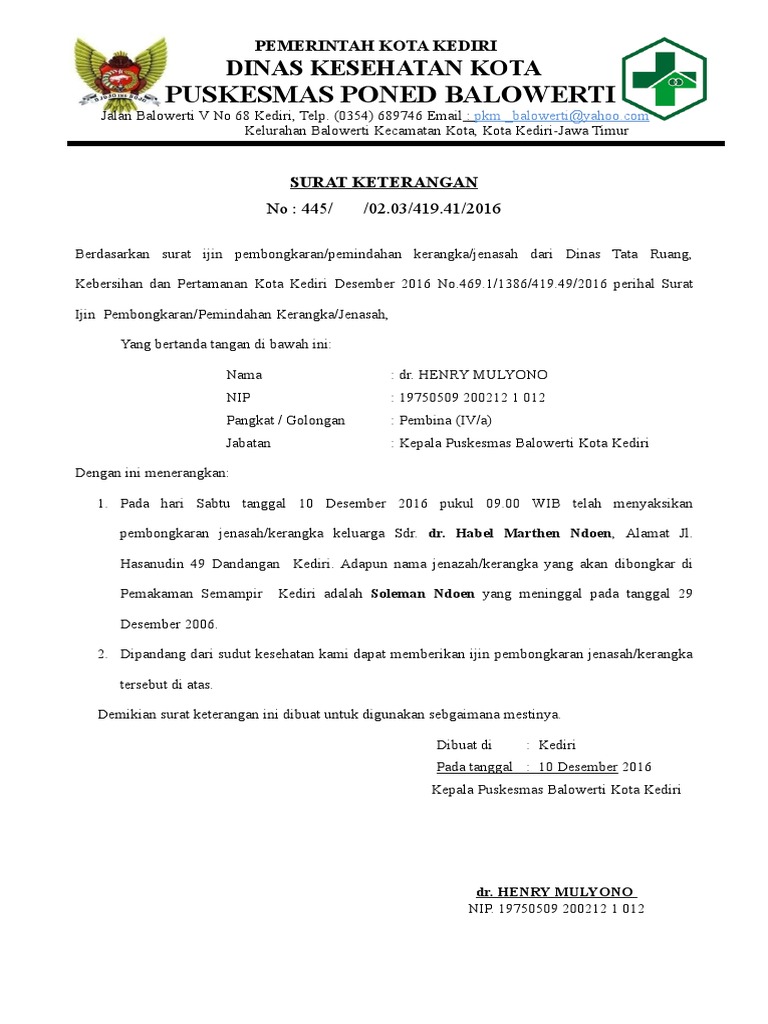 PEMERINTAH KOTA KEDIRI
DINAS KESEHATAN KOTA
PUSKESMAS PONED BALOWERTI
Jalan Balowerti V No 68 Kediri, Telp. (0354) 689746 Email : pkm _balowerti@yahoo.com
Kelurahan Balowerti Kecamatan Kota, Kota Kediri-Jawa Timur

SURAT KETERANGAN
No : 445/ /02.03/419.41/2016

Berdasarkan surat ijin pembongkaran/pemindahan kerangka/jenasah dari Dinas Tata Ruang, Kebersihan dan Pertamanan Kota Kediri Desember 2016 No.469.1/1386/419.49/2016 perihal Surat Ijin Pembongkaran/Pemindahan Kerangka/Jenasah,

Yang bertanda tangan di bawah ini:

Nama : dr. HENRY MULYONO
NIP : 19750509 200212 1 012
Pangkat / Golongan : Pembina (IV/a)
Jabatan : Kepala Puskesmas Balowerti Kota Kediri

Dengan ini menerangkan:

1. Pada hari Sabtu tanggal 10 Desember 2016 pukul 09.00 WIB telah menyaksikan pembongkaran jenasah/kerangka keluarga Sdr. dr. Habel Marthen Ndoen, Alamat Jl. Hasanudin 49 Dandangan Kediri. Adapun nama jenazah/kerangka yang akan dibongkar di Pemakaman Semampir Kediri adalah Soleman Ndoen yang meninggal pada tanggal 29 Desember 2006.

2. Dipandang dari sudut kesehatan kami dapat memberikan ijin pembongkaran jenasah/kerangka tersebut di atas.

Demikian surat keterangan ini dibuat untuk digunakan sebgaimana mestinya.

Dibuat di : Kediri
Pada tanggal : 10 Desember 2016
Kepala Puskesmas Balowerti Kota Kediri

dr. HENRY MULYONO
NIP. 19750509 200212 1 012